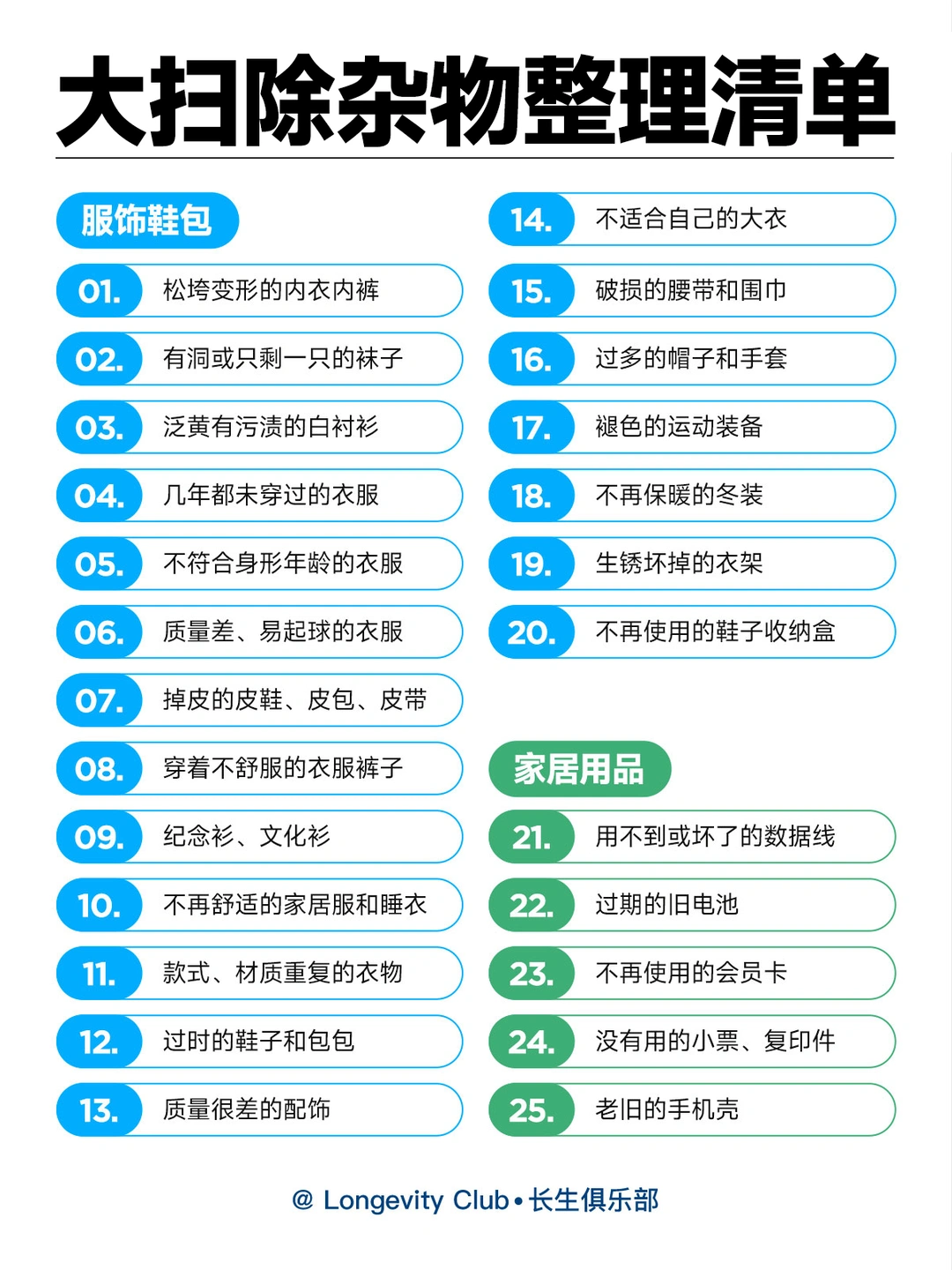 大扫除杂物整理清单

服饰鞋包

01. 松垮变形的内衣内裤

02. 有洞或只剩一只的袜子

03. 泛黄有污渍的白衬衫

04. 几年都未穿过的衣服

05. 不符合身形年龄的衣服

06. 质量差、易起球的衣服

07. 掉皮的皮鞋、皮包、皮带

08. 穿着不舒服的衣服裤子

09. 纪念衫、文化衫

10. 不再舒适的家居服和睡衣

11. 款式、材质重复的衣物

12. 过时的鞋子和包包

13. 质量很差的配饰

14. 不适合自己的大衣

15. 破损的腰带和围巾

16. 过多的帽子和手套

17. 褪色的运动装备

18. 不再保暖的冬装

19. 生锈坏掉的衣架

20. 不再使用的鞋子收纳盒

家居用品

21. 用不到或坏了的数据线

22. 过期的旧电池

23. 不再使用的会员卡

24. 没有用的小票、复印件

25. 老旧的手机壳

@ Longevity Club • 长生俱乐部